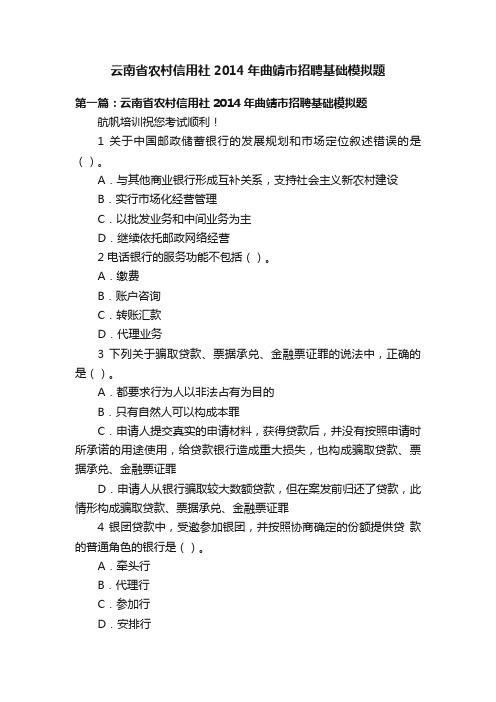 云南省农村信用社 2014 年曲靖市招聘基础模拟题

第一篇：云南省农村信用社 2014 年曲靖市招聘基础模拟题

航帆培训祝您考试顺利！

1 关于中国邮政储蓄银行的发展规划和市场定位叙述错误的是（ ）。

A．与其他商业银行形成互补关系，支持社会主义新农村建设

B．实行市场化经营管理

C．以批发业务和中间业务为主

D．继续依托邮政网络经营

2 电话银行的服务功能不包括（ ）。

A．缴费

B．账户咨询

C．转账汇款

D．代理业务

3 下列关于骗取贷款、票据承兑、金融票证罪的说法中，正确的是（ ）。

A．都要求行为人以非法占有为目的

B．只有自然人可以构成本罪

C．申请人提交真实的申请材料，获得贷款后，并没有按照申请时所承诺的用途使用，给贷款银行造成重大损失，也构成骗取贷款、票据承兑、金融票证罪

D．申请人从银行骗取较大数额贷款，但在案发前归还了贷款，此情形构成骗取贷款、票据承兑、金融票证罪

4 银团贷款中，受邀参加银团，并按照协商确定的份额提供贷 款的普通角色的银行是（ ）。

A．牵头行

B．代理行

C．参加行

D．安排行